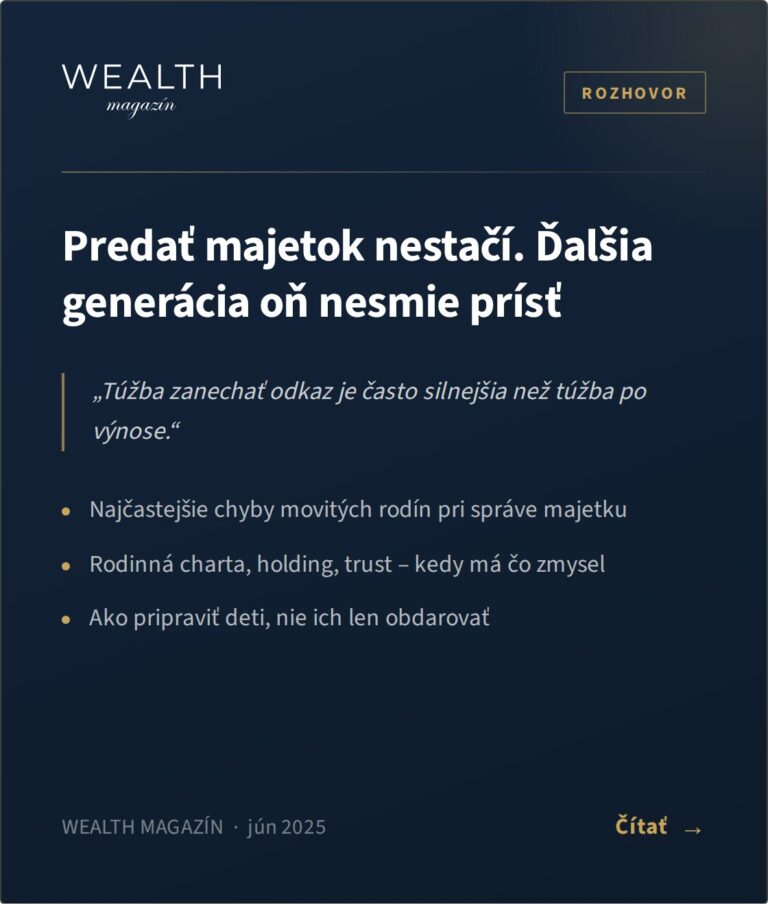 WEALTH
magazín

ROZHOVOR

Predať majetok nestačí. Ďalšia generácia oň nesmie prísť

„Túžba zanechať odkaz je často silnejšia než túžba po výnose.“

• Najčastejšie chyby movitých rodín pri správe majetku
• Rodinná charta, holding, trust – kedy má čo zmysel
• Ako pripraviť deti, nie ich len obdarovať

WEALTH MAGAZÍN · jún 2025

Čítať →